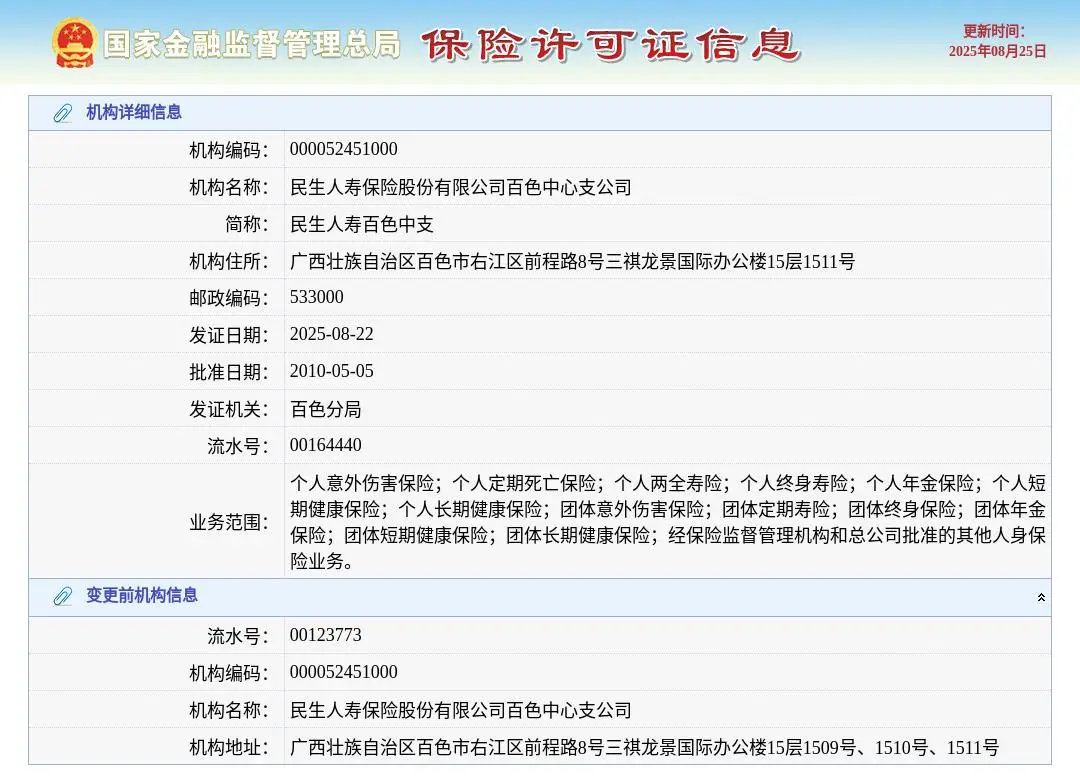 国家金融监督管理总局 保险许可证信息

更新时间：
2025年08月25日

机构详细信息

| | |
|---|---|
| 机构编码： | 000052451000 |
| 机构名称： | 民生人寿保险股份有限公司百色中心支公司 |
| 简称： | 民生人寿百色中支 |
| 机构住所： | 广西壮族自治区百色市右江区前程路8号三祺龙景国际办公楼15层1511号 |
| 邮政编码： | 533000 |
| 发证日期： | 2025-08-22 |
| 批准日期： | 2010-05-05 |
| 发证机关： | 百色分局 |
| 流水号： | 00164440 |
| 业务范围： | 个人意外伤害保险；个人定期死亡保险；个人两全寿险；个人终身寿险；个人年金保险；个人短期健康保险；个人长期健康保险；团体意外伤害保险；团体定期寿险；团体终身保险；团体年金保险；团体短期健康保险；团体长期健康保险；经保险监督管理机构和总公司批准的其他人身保险业务。 |

变更前机构信息

| | |
|---|---|
| 流水号： | 00123773 |
| 机构编码： | 000052451000 |
| 机构名称： | 民生人寿保险股份有限公司百色中心支公司 |
| 机构地址： | 广西壮族自治区百色市右江区前程路8号三祺龙景国际办公楼15层1509号、1510号、1511号 |